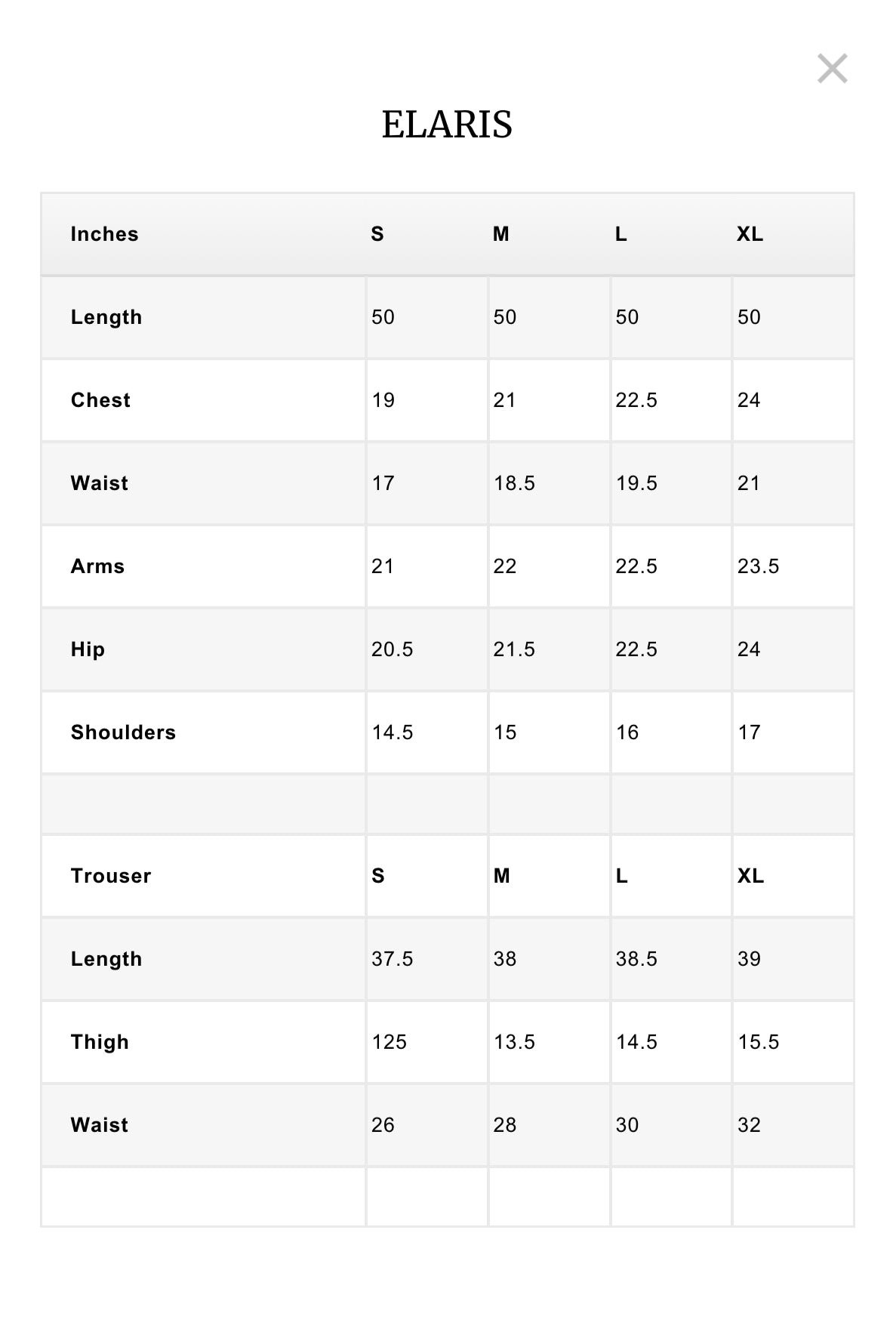 ×

ELARIS

| Inches | S | M | L | XL |
|---|---|---|---|---|
| Length | 50 | 50 | 50 | 50 |
| Chest | 19 | 21 | 22.5 | 24 |
| Waist | 17 | 18.5 | 19.5 | 21 |
| Arms | 21 | 22 | 22.5 | 23.5 |
| Hip | 20.5 | 21.5 | 22.5 | 24 |
| Shoulders | 14.5 | 15 | 16 | 17 |
| | | | | |
| Trouser | S | M | L | XL |
| Length | 37.5 | 38 | 38.5 | 39 |
| Thigh | 125 | 13.5 | 14.5 | 15.5 |
| Waist | 26 | 28 | 30 | 32 |
| | | | | |